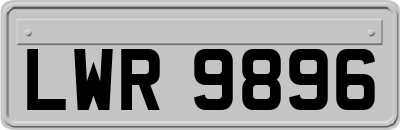 LWR 9896